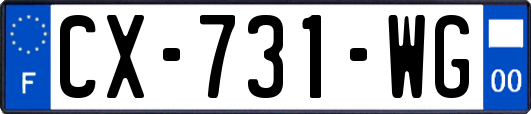 F

CX-731-WG

00